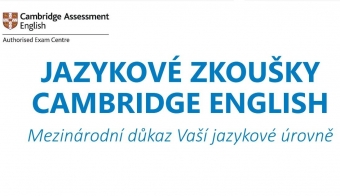 Cambridge Assessment English

Authorised Exam Centre

JAZYKOVÉ ZKOUŠKY CAMBRIDGE ENGLISH

Mezinárodní důkaz Vaší jazykové úrovně